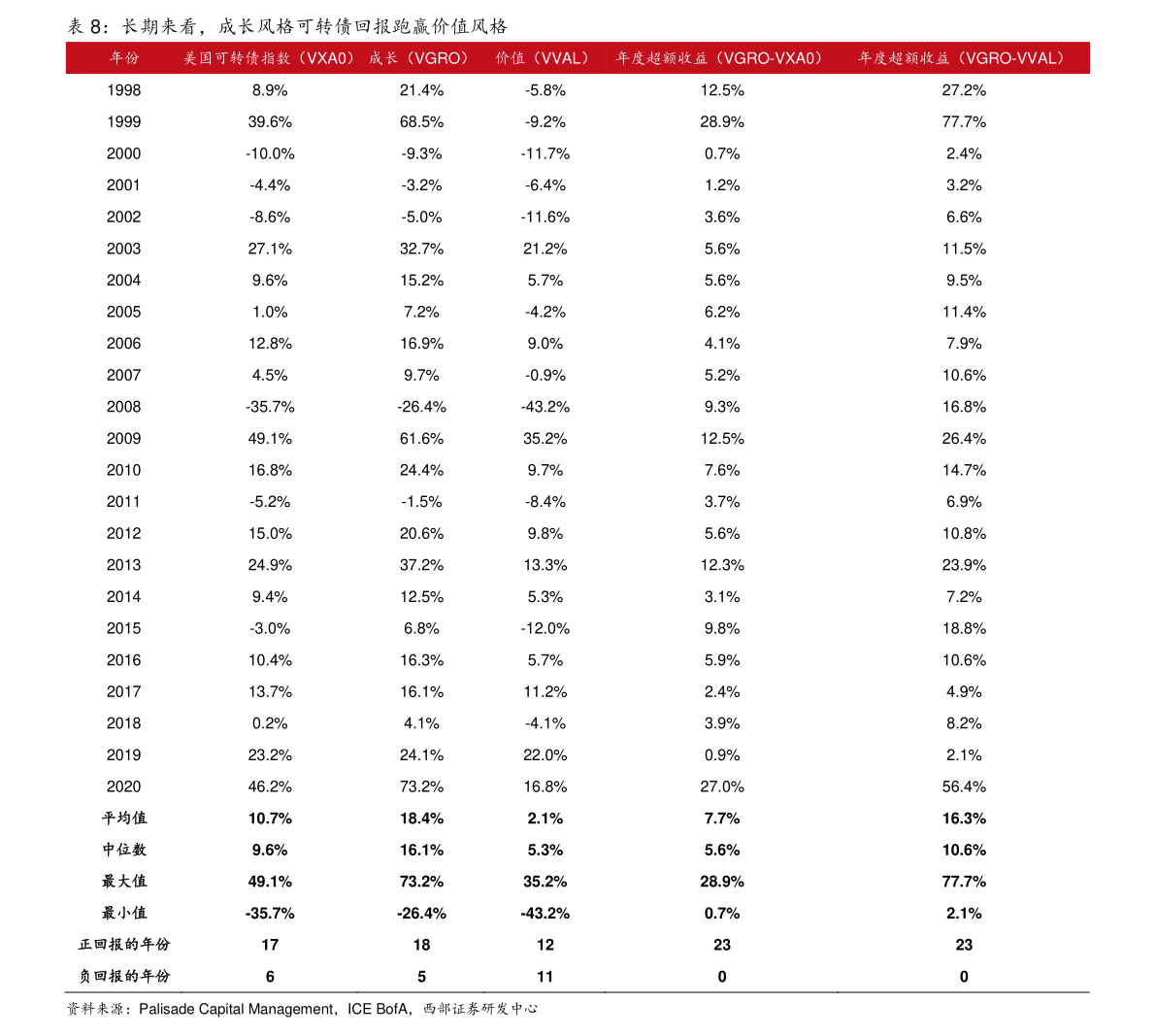 表 8：长期来看，成长风格可转债回报跑赢价值风格

| 年份 | 美国可转债指数（VXA0） | 成长（VGRO） | 价值（VVAL） | 年度超额收益（VGRO-VXA0） | 年度超额收益（VGRO-VVAL） |
|---|---|---|---|---|---|
| 1998 | 8.9% | 21.4% | -5.8% | 12.5% | 27.2% |
| 1999 | 39.6% | 68.5% | -9.2% | 28.9% | 77.7% |
| 2000 | -10.0% | -9.3% | -11.7% | 0.7% | 2.4% |
| 2001 | -4.4% | -3.2% | -6.4% | 1.2% | 3.2% |
| 2002 | -8.6% | -5.0% | -11.6% | 3.6% | 6.6% |
| 2003 | 27.1% | 32.7% | 21.2% | 5.6% | 11.5% |
| 2004 | 9.6% | 15.2% | 5.7% | 5.6% | 9.5% |
| 2005 | 1.0% | 7.2% | -4.2% | 6.2% | 11.4% |
| 2006 | 12.8% | 16.9% | 9.0% | 4.1% | 7.9% |
| 2007 | 4.5% | 9.7% | -0.9% | 5.2% | 10.6% |
| 2008 | -35.7% | -26.4% | -43.2% | 9.3% | 16.8% |
| 2009 | 49.1% | 61.6% | 35.2% | 12.5% | 26.4% |
| 2010 | 16.8% | 24.4% | 9.7% | 7.6% | 14.7% |
| 2011 | -5.2% | -1.5% | -8.4% | 3.7% | 6.9% |
| 2012 | 15.0% | 20.6% | 9.8% | 5.6% | 10.8% |
| 2013 | 24.9% | 37.2% | 13.3% | 12.3% | 23.9% |
| 2014 | 9.4% | 12.5% | 5.3% | 3.1% | 7.2% |
| 2015 | -3.0% | 6.8% | -12.0% | 9.8% | 18.8% |
| 2016 | 10.4% | 16.3% | 5.7% | 5.9% | 10.6% |
| 2017 | 13.7% | 16.1% | 11.2% | 2.4% | 4.9% |
| 2018 | 0.2% | 4.1% | -4.1% | 3.9% | 8.2% |
| 2019 | 23.2% | 24.1% | 22.0% | 0.9% | 2.1% |
| 2020 | 46.2% | 73.2% | 16.8% | 27.0% | 56.4% |
| 平均值 | 10.7% | 18.4% | 2.1% | 7.7% | 16.3% |
| 中位数 | 9.6% | 16.1% | 5.3% | 5.6% | 10.6% |
| 最大值 | 49.1% | 73.2% | 35.2% | 28.9% | 77.7% |
| 最小值 | -35.7% | -26.4% | -43.2% | 0.7% | 2.1% |
| 正回报的年份 | 17 | 18 | 12 | 23 | 23 |
| 负回报的年份 | 6 | 5 | 11 | 0 | 0 |

资料来源：Palisade Capital Management，ICE BofA，西部证券研发中心